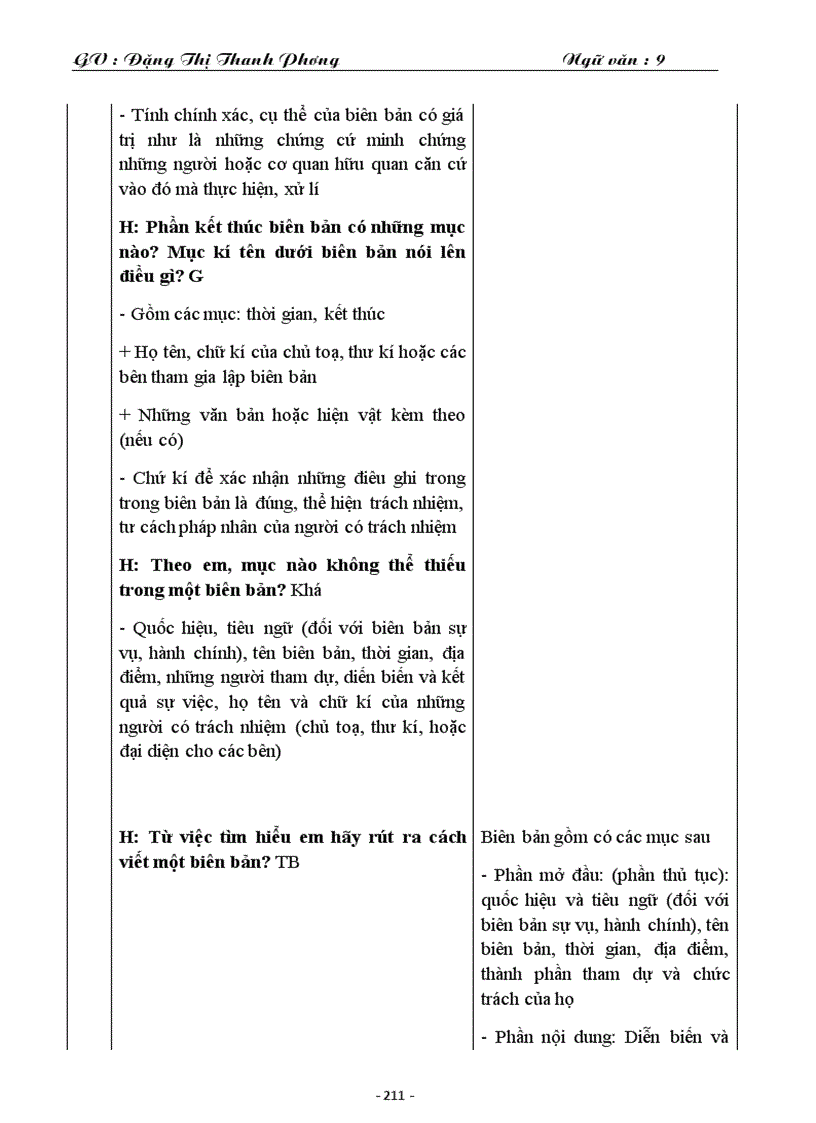 GV : Đặng Thị Thanh Phong Ngữ văn : 9

- Tính chính xác, cụ thể của biên bản có giá trị như là những chứng cứ minh chứng những người hoặc cơ quan hữu quan căn cứ vào đó mà thực hiện, xử lí

H: Phần kết thúc biên bản có những mục nào? Mục kí tên dưới biên bản nói lên điều gì? G

- Gồm các mục: thời gian, kết thúc

+ Họ tên, chữ kí của chủ toạ, thư kí hoặc các bên tham gia lập biên bản

+ Những văn bản hoặc hiện vật kèm theo (nếu có)

- Chữ kí để xác nhận những điều ghi trong trong biên bản là đúng, thể hiện trách nhiệm, tư cách pháp nhân của người có trách nhiệm

H: Theo em, mục nào không thể thiếu trong một biên bản? Khá

- Quốc hiệu, tiêu ngữ (đối với biên bản sự vụ, hành chính), tên biên bản, thời gian, địa điểm, những người tham dự, diễn biến và kết quả sự việc, họ tên và chữ kí của những người có trách nhiệm (chủ toạ, thư kí, hoặc đại diện cho các bên)

H: Từ việc tìm hiểu em hãy rút ra cách viết một biên bản? TB

Biên bản gồm có các mục sau

- Phần mở đầu: (phần thủ tục): quốc hiệu và tiêu ngữ (đối với biên bản sự vụ, hành chính), tên biên bản, thời gian, địa điểm, thành phần tham dự và chức trách của họ

- Phần nội dung: Diễn biến và

- 211 -